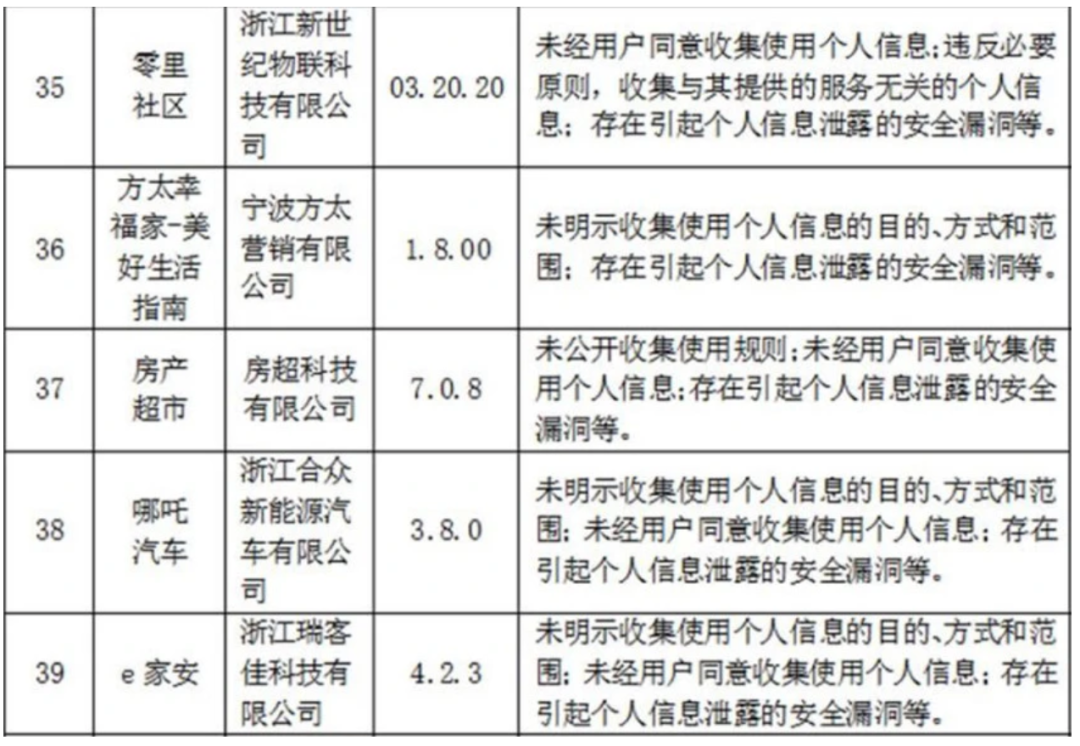 | 35 | 零里社区 | 浙江新世纪物联科技有限公司 | 03.20.20 | 未经用户同意收集使用个人信息;违反必要原则，收集与其提供的服务无关的个人信息；存在引起个人信息泄露的安全漏洞等。 |
|---|---|---|---|---|
| 36 | 方太幸福家-美好生活指南 | 宁波方太营销有限公司 | 1.8.00 | 未明示收集使用个人信息的目的、方式和范围；存在引起个人信息泄露的安全漏洞等。 |
| 37 | 房产超市 | 房超科技有限公司 | 7.0.8 | 未公开收集使用规则;未经用户同意收集使用个人信息;存在引起个人信息泄露的安全漏洞等。 |
| 38 | 哪吒汽车 | 浙江合众新能源汽车有限公司 | 3.8.0 | 未明示收集使用个人信息的目的、方式和范围；未经用户同意收集使用个人信息；存在引起个人信息泄露的安全漏洞等。 |
| 39 | e家安 | 浙江瑞客佳科技有限公司 | 4.2.3 | 未明示收集使用个人信息的目的、方式和范围；未经用户同意收集使用个人信息；存在引起个人信息泄露的安全漏洞等。 |